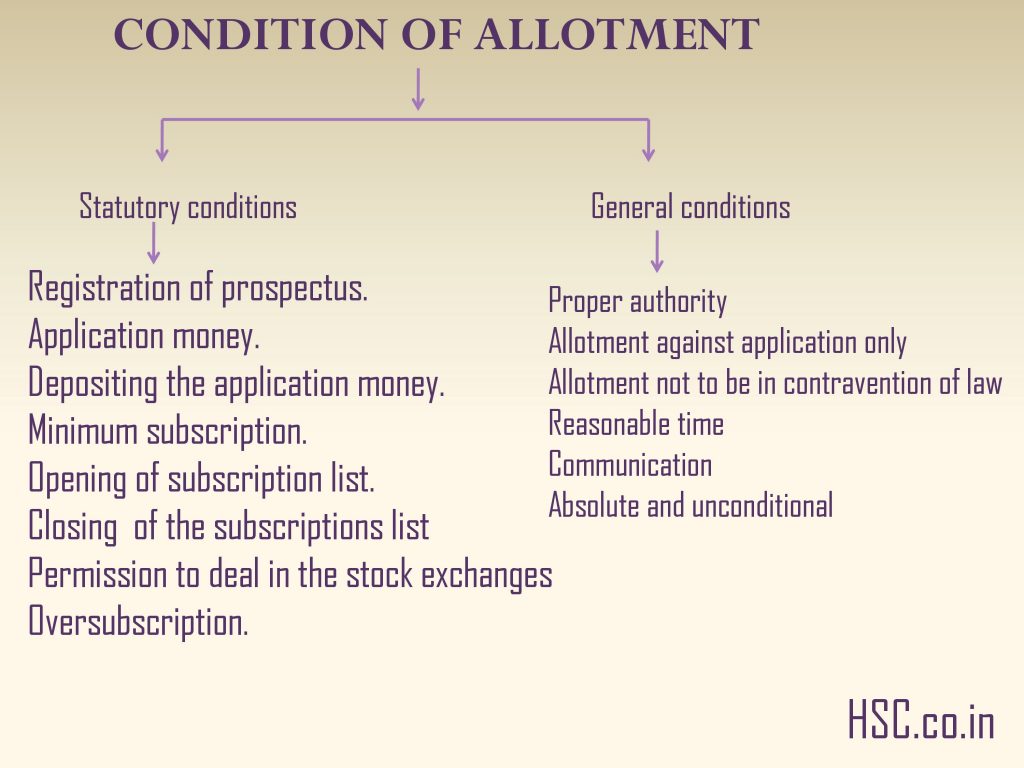 CONDITION OF ALLOTMENT

Statutory conditions

Registration of prospectus.
Application money.
Depositing the application money.
Minimum subscription.
Opening of subscription list.
Closing of the subscriptions list
Permission to deal in the stock exchanges
Oversubscription.

General conditions

Proper authority
Allotment against application only
Allotment not to be in contravention of law
Reasonable time
Communication
Absolute and unconditional

HSC.co.in